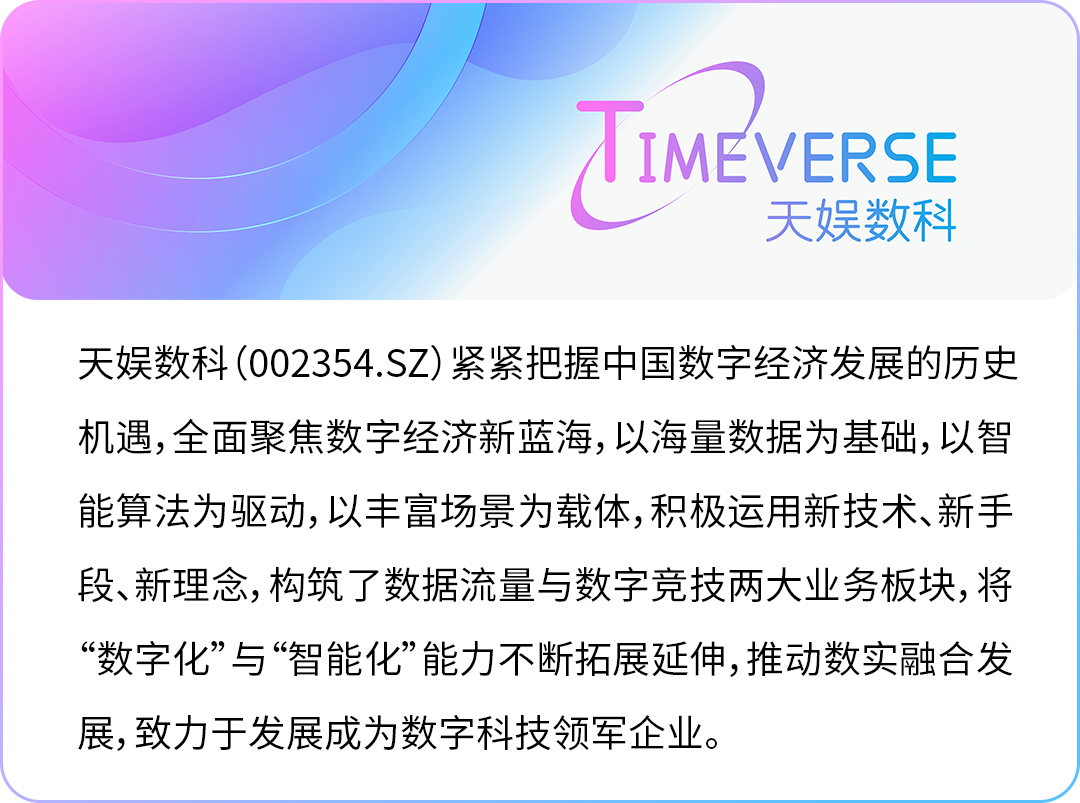 TIMEVERSE
天娱数科

天娱数科（002354.SZ）紧紧把握中国数字经济发展的历史机遇，全面聚焦数字经济新蓝海，以海量数据为基础，以智能算法为驱动，以丰富场景为载体，积极运用新技术、新手段、新理念，构筑了数据流量与数字竞技两大业务板块，将“数字化”与“智能化”能力不断拓展延伸，推动数实融合发展，致力于发展成为数字科技领军企业。